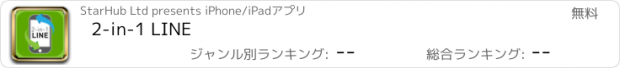 2-in-1 LINE

StarHub Ltd presents iPhone/iPadアプリ

無料

2-in-1 LINE

ジャンル別ランキング: --

総合ランキング: --